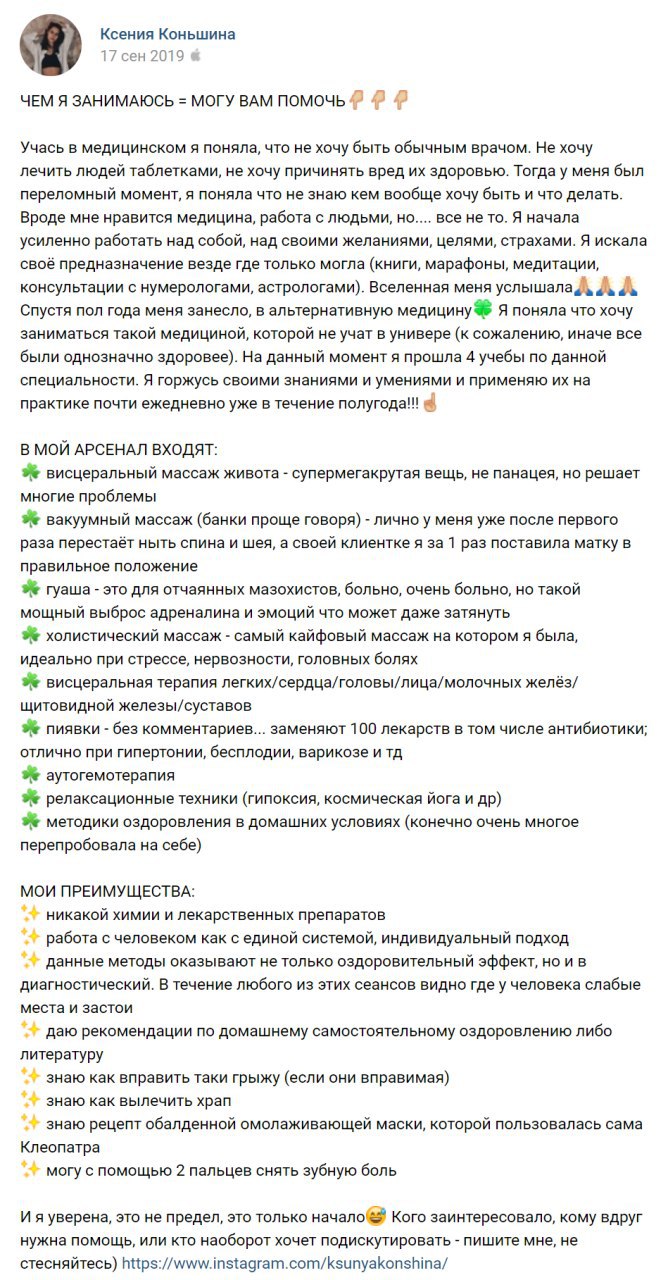 Ксения Коньшина
17 сен 2019

ЧЕМ Я ЗАНИМАЮСЬ = МОГУ ВАМ ПОМОЧЬ👇👇👇

Учась в медицинском я поняла, что не хочу быть обычным врачом. Не хочу лечить людей таблетками, не хочу причинять вред их здоровью. Тогда у меня был переломный момент, я поняла что не знаю кем вообще хочу быть и что делать. Вроде мне нравится медицина, работа с людьми, но.... все не то. Я начала усиленно работать над собой, над своими желаниями, целями, страхами. Я искала своё предназначение везде где только могла (книги, марафоны, медитации, консультации с нумерологами, астрологами). Вселенная меня услышала🙏🙏🙏
Спустя пол года меня занесло, в альтернативную медицину🍀 Я поняла что хочу заниматься такой медициной, которой не учат в универе (к сожалению, иначе все были однозначно здоровее). На данный момент я прошла 4 учебы по данной специальности. Я горжусь своими знаниями и умениями и применяю их на практике почти ежедневно уже в течение полугода!!!☝

В МОЙ АРСЕНАЛ ВХОДЯТ:
☘ висцеральный массаж живота - супермегакрутая вещь, не панацея, но решает многие проблемы
☘ вакуумный массаж (банки проще говоря) - лично у меня уже после первого раза перестаёт ныть спина и шея, а своей клиентке я за 1 раз поставила матку в правильное положение
☘ гуаша - это для отчаянных мазохистов, больно, очень больно, но такой мощный выброс адреналина и эмоций что может даже затянуть
☘ холистический массаж - самый кайфовый массаж на котором я была, идеально при стрессе, нервозности, головных болях
☘ висцеральная терапия легких/сердца/головы/лица/молочных желёз/щитовидной железы/суставов
☘ пиявки - без комментариев... заменяют 100 лекарств в том числе антибиотики; отлично при гипертонии, бесплодии, варикозе и тд
☘ аутогемотерапия
☘ релаксационные техники (гипоксия, космическая йога и др)
☘ методики оздоровления в домашних условиях (конечно очень многое перепробовала на себе)

МОИ ПРЕИМУЩЕСТВА:
✨ никакой химии и лекарственных препаратов
✨ работа с человеком как с единой системой, индивидуальный подход
✨ данные методы оказывают не только оздоровительный эффект, но и в диагностический. В течение любого из этих сеансов видно где у человека слабые места и застои
✨ даю рекомендации по домашнему самостоятельному оздоровлению либо литературу
✨ знаю как вправить таки грыжу (если они вправимая)
✨ знаю как вылечить храп
✨ знаю рецепт обалденной омолаживающей маски, которой пользовалась сама Клеопатра
✨ могу с помощью 2 пальцев снять зубную боль

И я уверена, это не предел, это только начало😅 Кого заинтересовало, кому вдруг нужна помощь, или кто наоборот хочет подискутировать - пишите мне, не стесняйтесь) https://www.instagram.com/ksunyakonshina/